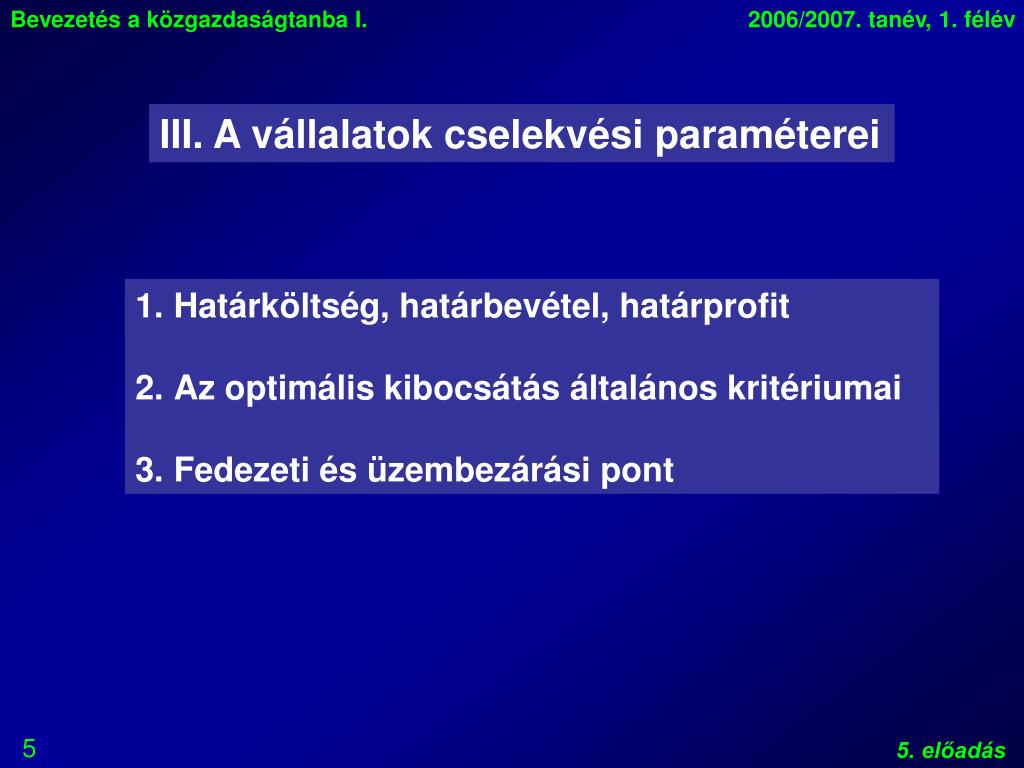 Bevezetés a közgazdaságtanba I.

2006/2007. tanév, 1. félév

III. A vállalatok cselekvési paraméterei

1. Határköltség, határbevétel, határprofit

2. Az optimális kibocsátás általános kritériumai

3. Fedezeti és üzembezárási pont

5

5. előadás